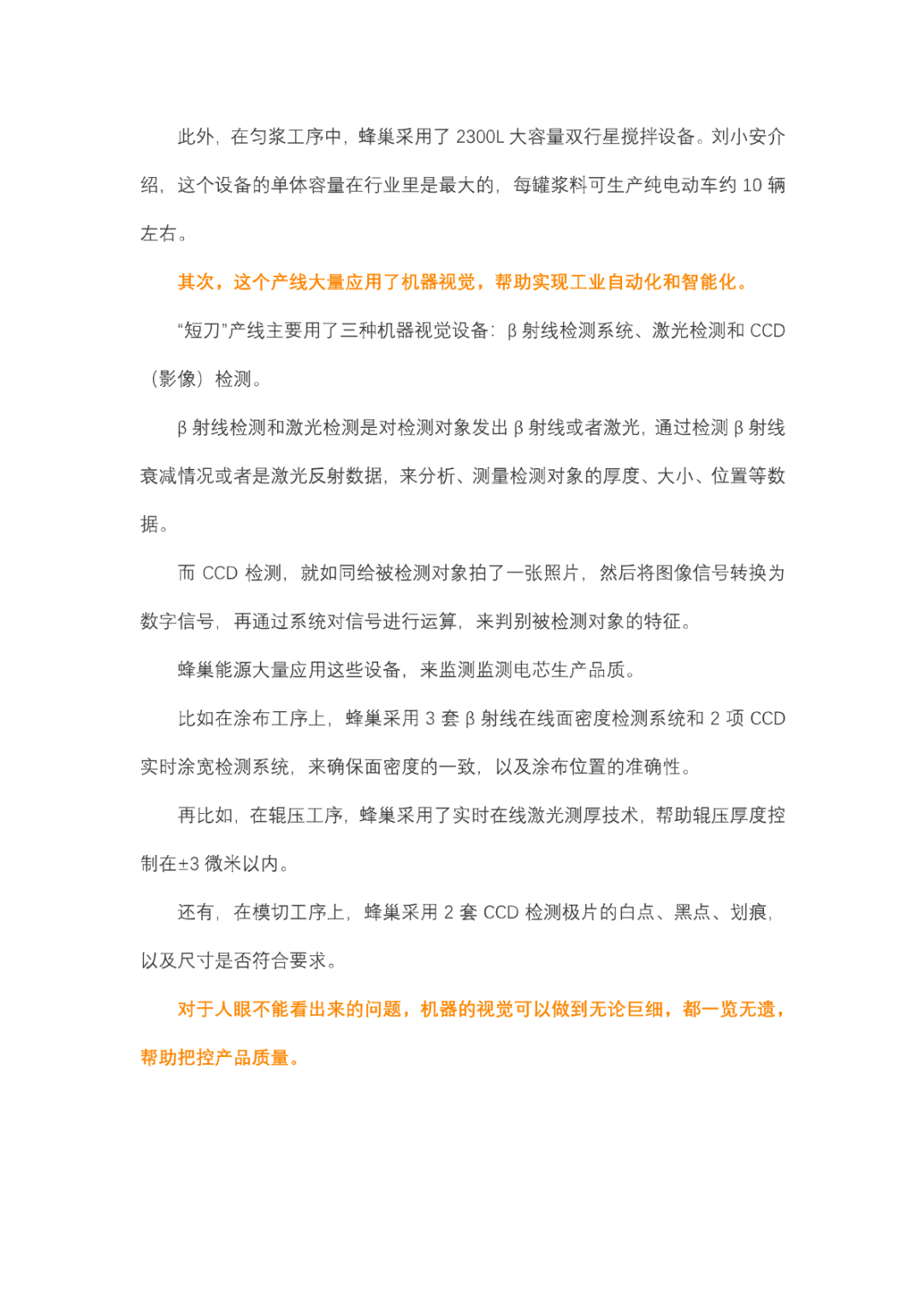 此外，在匀浆工序中，蜂巢采用了 2300L 大容量双行星搅拌设备。刘小安介绍，这个设备的单体容量在行业里是最大的，每罐浆料可生产纯电动车约 10 辆左右。

其次，这个产线大量应用了机器视觉，帮助实现工业自动化和智能化。

“短刀”产线主要用了三种机器视觉设备：β 射线检测系统、激光检测和 CCD（影像）检测。

β 射线检测和激光检测是对检测对象发出 β 射线或者激光，通过检测 β 射线衰减情况或者是激光反射数据，来分析、测量检测对象的厚度、大小、位置等数据。

而 CCD 检测，就如同给被检测对象拍了一张照片，然后将图像信号转换为数字信号，再通过系统对信号进行运算，来判别被检测对象的特征。

蜂巢能源大量应用这些设备，来监测监测电芯生产品质。

比如在涂布工序上，蜂巢采用 3 套 β 射线在线面密度检测系统和 2 项 CCD 实时涂宽检测系统，来确保面密度的一致，以及涂布位置的准确性。

再比如，在辊压工序，蜂巢采用了实时在线激光测厚技术，帮助辊压厚度控制在±3 微米以内。

还有，在模切工序上，蜂巢采用 2 套 CCD 检测极片的白点、黑点、划痕，以及尺寸是否符合要求。

对于人眼不能看出来的问题，机器的视觉可以做到无论巨细，都一览无遗，帮助把控产品质量。